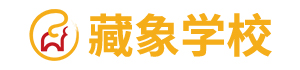 藏象学校